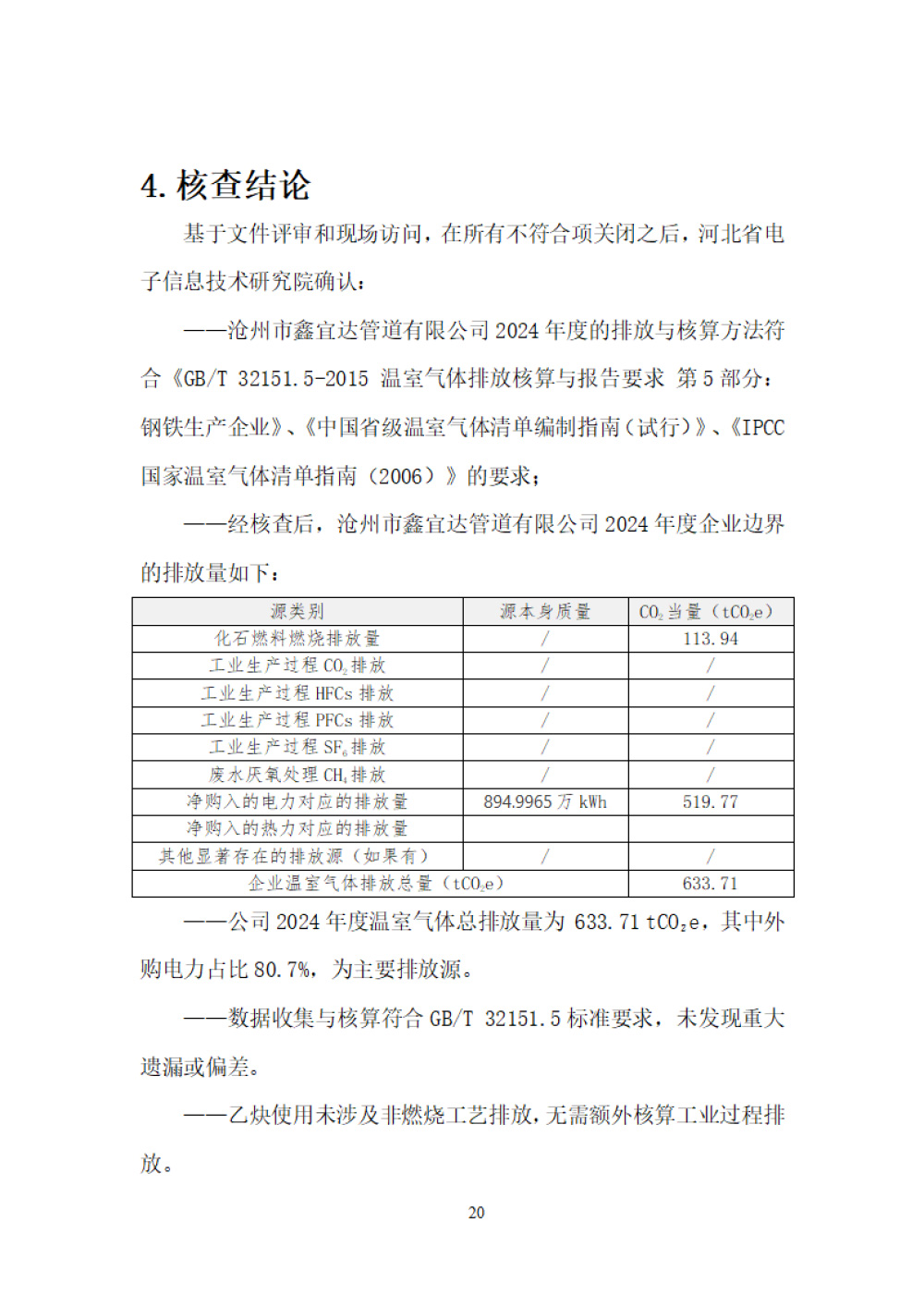 4. 核查结论

基于文件评审和现场访问，在所有不符合项关闭之后，河北省电子信息技术研究院确认：

——沧州市鑫宜达管道有限公司 2024 年度的排放与核算方法符合《GB/T 32151.5-2015 温室气体排放核算与报告要求 第 5 部分：钢铁生产企业》、《中国省级温室气体清单编制指南（试行）》、《IPCC 国家温室气体清单指南（2006）》的要求；

——经核查后，沧州市鑫宜达管道有限公司 2024 年度企业边界的排放量如下：

| 源类别 | 源本身质量 | $CO_2$ 当量（$tCO_2e$） |
|---|---|---|
| 化石燃料燃烧排放量 | / | 113.94 |
| 工业生产过程 $CO_2$ 排放 | / | / |
| 工业生产过程 HFCs 排放 | / | / |
| 工业生产过程 PFCs 排放 | / | / |
| 工业生产过程 $SF_6$ 排放 | / | / |
| 废水厌氧处理 $CH_4$ 排放 | / | / |
| 净购入的电力对应的排放量 | 894.9965 万 kWh | 519.77 |
| 净购入的热力对应的排放量 | | |
| 其他显著存在的排放源（如果有） | / | / |
| 企业温室气体排放总量（$tCO_2e$） | | 633.71 |

——公司 2024 年度温室气体总排放量为 633.71 $tCO_2e$，其中外购电力占比 80.7%，为主要排放源。

——数据收集与核算符合 GB/T 32151.5 标准要求，未发现重大遗漏或偏差。

——乙炔使用未涉及非燃烧工艺排放，无需额外核算工业过程排放。

20